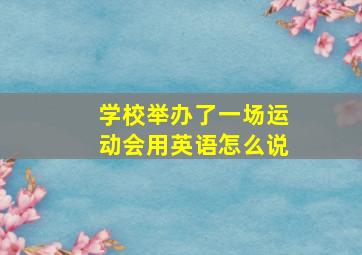 学校举办了一场运动会用英语怎么说